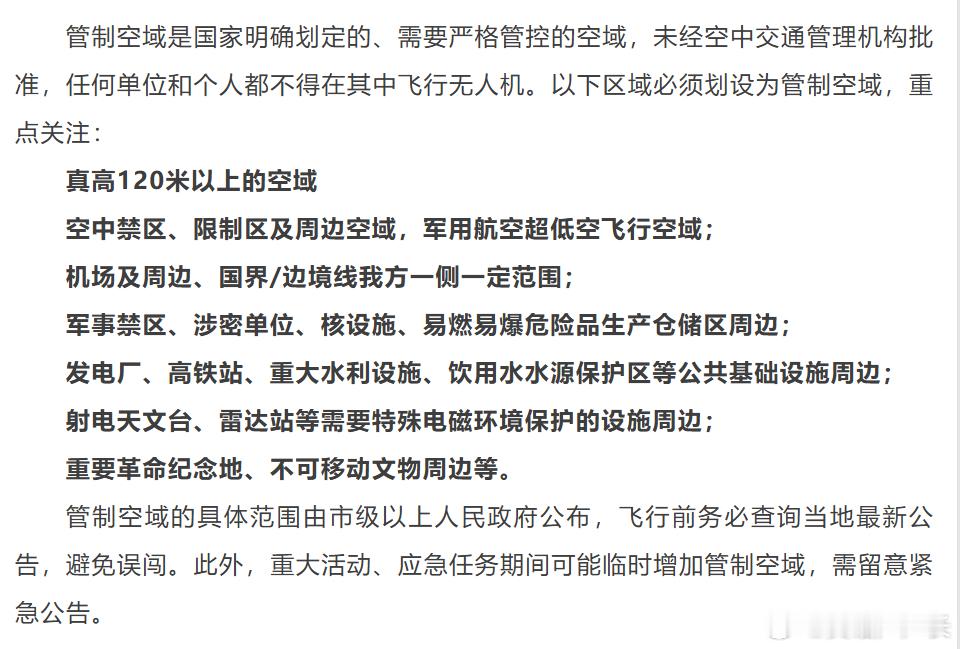 管制空域是国家明确划定的、需要严格管控的空域，未经空中交通管理机构批准，任何单位和个人都不得在其中飞行无人机。以下区域必须划设为管制空域，重点关注：

真高120米以上的空域

空中禁区、限制区及周边空域，军用航空超低空飞行空域；

机场及周边、国界/边境线我方一侧一定范围；

军事禁区、涉密单位、核设施、易燃易爆危险品生产仓储区周边；

发电厂、高铁站、重大水利设施、饮用水水源保护区等公共基础设施周边；

射电天文台、雷达站等需要特殊电磁环境保护的设施周边；

重要革命纪念地、不可移动文物周边等。

管制空域的具体范围由市级以上人民政府公布，飞行前务必查询当地最新公告，避免误闯。此外，重大活动、应急任务期间可能临时增加管制空域，需留意紧急公告。